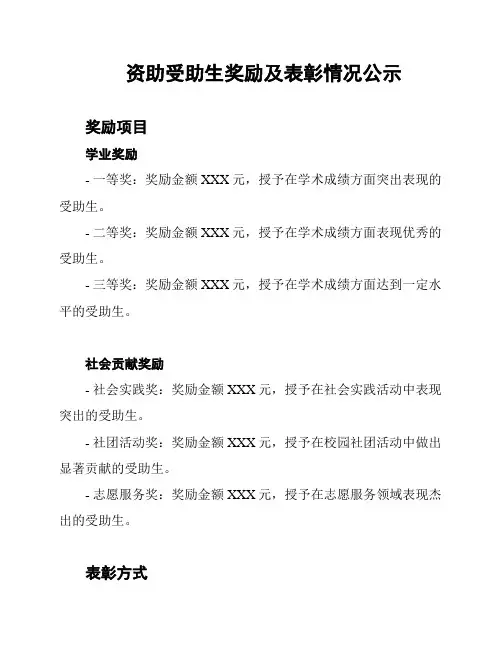 资助受助生奖励及表彰情况公示

奖励项目

学业奖励

- 一等奖：奖励金额 XXX 元，授予在学术成绩方面突出表现的受助生。

- 二等奖：奖励金额 XXX 元，授予在学术成绩方面表现优秀的受助生。

- 三等奖：奖励金额 XXX 元，授予在学术成绩方面达到一定水平的受助生。

社会贡献奖励

- 社会实践奖：奖励金额 XXX 元，授予在社会实践活动中表现突出的受助生。

- 社团活动奖：奖励金额 XXX 元，授予在校园社团活动中做出显著贡献的受助生。

- 志愿服务奖：奖励金额 XXX 元，授予在志愿服务领域表现杰出的受助生。

表彰方式